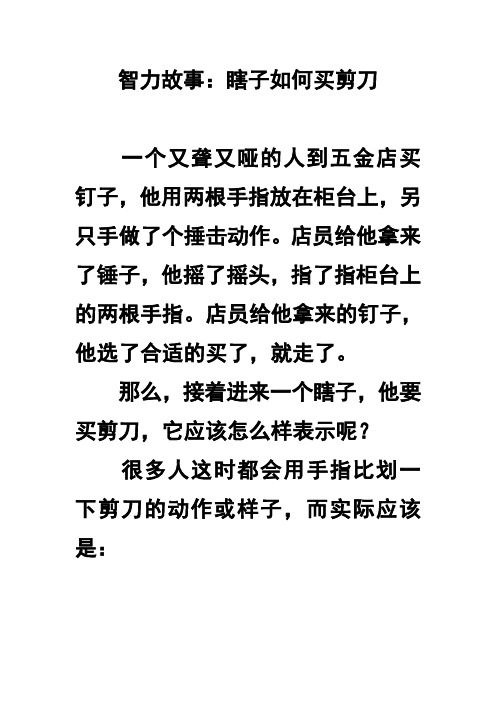 智力故事：瞎子如何买剪刀

一个又聋又哑的人到五金店买钉子，他用两根手指放在柜台上，另只手做了个捶击动作。店员给他拿来了锤子，他摇了摇头，指了指柜台上的两根手指。店员给他拿来的钉子，他选了合适的买了，就走了。

那么，接着进来一个瞎子，他要买剪刀，它应该怎么样表示呢？

很多人这时都会用手指比划一下剪刀的动作或样子，而实际应该是：